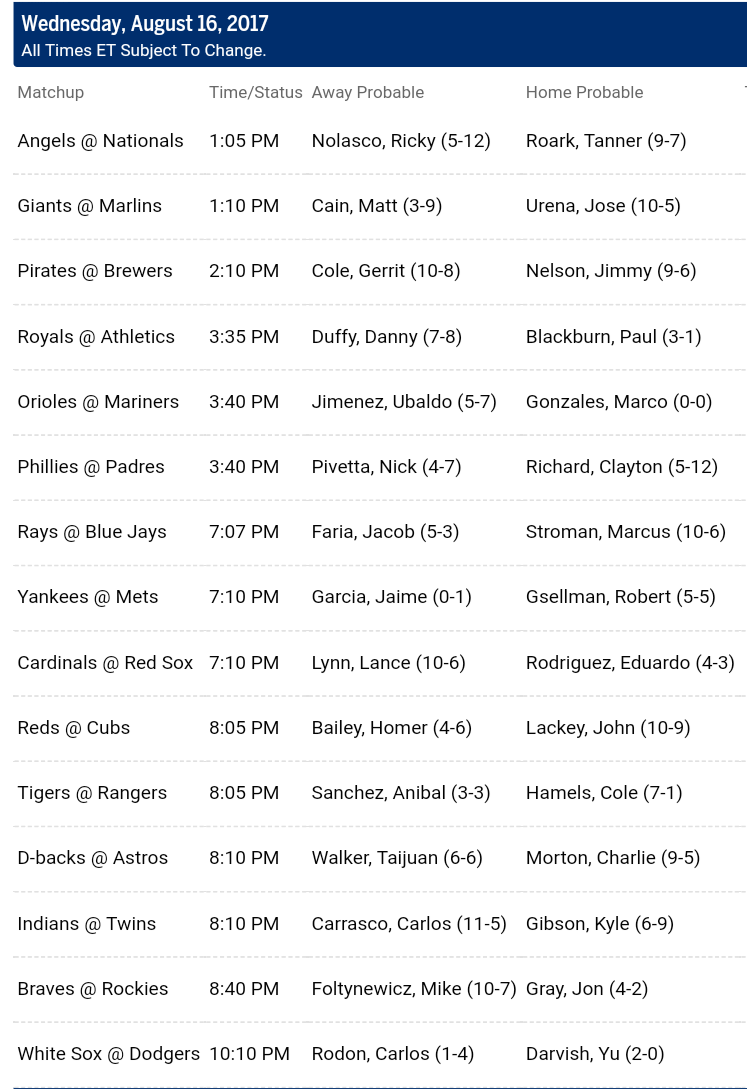 Wednesday, August 16, 2017
All Times ET Subject To Change.

| Matchup | Time/Status | Away Probable | Home Probable |
|---|---|---|---|
| Angels @ Nationals | 1:05 PM | Nolasco, Ricky (5-12) | Roark, Tanner (9-7) |
| Giants @ Marlins | 1:10 PM | Cain, Matt (3-9) | Urena, Jose (10-5) |
| Pirates @ Brewers | 2:10 PM | Cole, Gerrit (10-8) | Nelson, Jimmy (9-6) |
| Royals @ Athletics | 3:35 PM | Duffy, Danny (7-8) | Blackburn, Paul (3-1) |
| Orioles @ Mariners | 3:40 PM | Jimenez, Ubaldo (5-7) | Gonzales, Marco (0-0) |
| Phillies @ Padres | 3:40 PM | Pivetta, Nick (4-7) | Richard, Clayton (5-12) |
| Rays @ Blue Jays | 7:07 PM | Faria, Jacob (5-3) | Stroman, Marcus (10-6) |
| Yankees @ Mets | 7:10 PM | Garcia, Jaime (0-1) | Gsellman, Robert (5-5) |
| Cardinals @ Red Sox | 7:10 PM | Lynn, Lance (10-6) | Rodriguez, Eduardo (4-3) |
| Reds @ Cubs | 8:05 PM | Bailey, Homer (4-6) | Lackey, John (10-9) |
| Tigers @ Rangers | 8:05 PM | Sanchez, Anibal (3-3) | Hamels, Cole (7-1) |
| D-backs @ Astros | 8:10 PM | Walker, Taijuan (6-6) | Morton, Charlie (9-5) |
| Indians @ Twins | 8:10 PM | Carrasco, Carlos (11-5) | Gibson, Kyle (6-9) |
| Braves @ Rockies | 8:40 PM | Foltynewicz, Mike (10-7) | Gray, Jon (4-2) |
| White Sox @ Dodgers | 10:10 PM | Rodon, Carlos (1-4) | Darvish, Yu (2-0) |